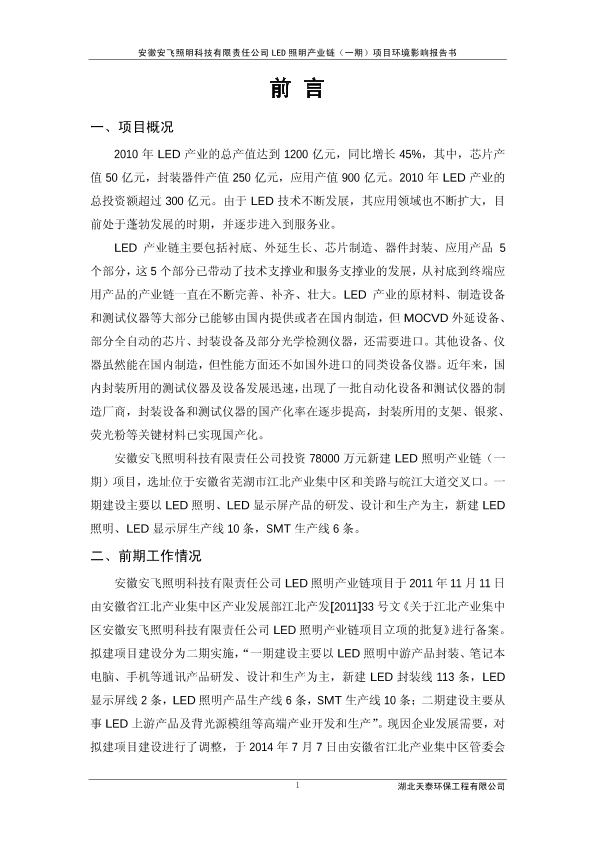 安徽安飞照明科技有限责任公司 LED 照明产业链（一期）项目环境影响报告书

前 言

一、项目概况

2010 年 LED 产业的总产值达到 1200 亿元，同比增长 45%，其中，芯片产值 50 亿元，封装器件产值 250 亿元，应用产值 900 亿元。2010 年 LED 产业的总投资额超过 300 亿元。由于 LED 技术不断发展，其应用领域也不断扩大，目前处于蓬勃发展的时期，并逐步进入到服务业。

LED 产业链主要包括衬底、外延生长、芯片制造、器件封装、应用产品 5 个部分，这 5 个部分已带动了技术支撑业和服务支撑业的发展，从衬底到终端应用产品的产业链一直在不断完善、补齐、壮大。LED 产业的原材料、制造设备和测试仪器等大部分已能够由国内提供或者在国内制造，但 MOCVD 外延设备、部分全自动的芯片、封装设备及部分光学检测仪器，还需要进口。其他设备、仪器虽然能在国内制造，但性能方面还不如国外进口的同类设备仪器。近年来，国内封装所用的测试仪器及设备发展迅速，出现了一批自动化设备和测试仪器的制造厂商，封装设备和测试仪器的国产化率在逐步提高，封装所用的支架、银浆、荧光粉等关键材料已实现国产化。

安徽安飞照明科技有限责任公司投资 78000 万元新建 LED 照明产业链（一期）项目，选址位于安徽省芜湖市江北产业集中区和美路与皖江大道交叉口。一期建设主要以 LED 照明、LED 显示屏产品的研发、设计和生产为主，新建 LED 照明、LED 显示屏生产线 10 条，SMT 生产线 6 条。

二、前期工作情况

安徽安飞照明科技有限责任公司 LED 照明产业链项目于 2011 年 11 月 11 日由安徽省江北产业集中区产业发展部江北产发[2011]33 号文《关于江北产业集中区安徽安飞照明科技有限责任公司 LED 照明产业链项目立项的批复》进行备案。拟建项目建设分为二期实施，“一期建设主要以 LED 照明中游产品封装、笔记本电脑、手机等通讯产品研发、设计和生产为主，新建 LED 封装线 113 条，LED 显示屏线 2 条，LED 照明产品生产线 6 条，SMT 生产线 10 条；二期建设主要从事 LED 上游产品及背光源模组等高端产业开发和生产”。现因企业发展需要，对拟建项目建设进行了调整，于 2014 年 7 月 7 日由安徽省江北产业集中区管委会

1

湖北天泰环保工程有限公司